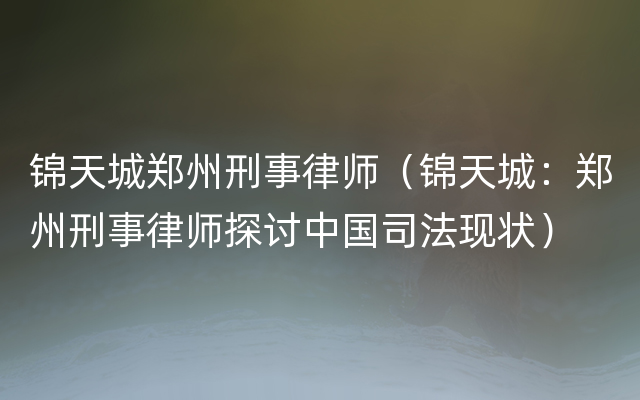 锦天城郑州刑事律师（锦天城：郑州刑事律师探讨中国司法现状）